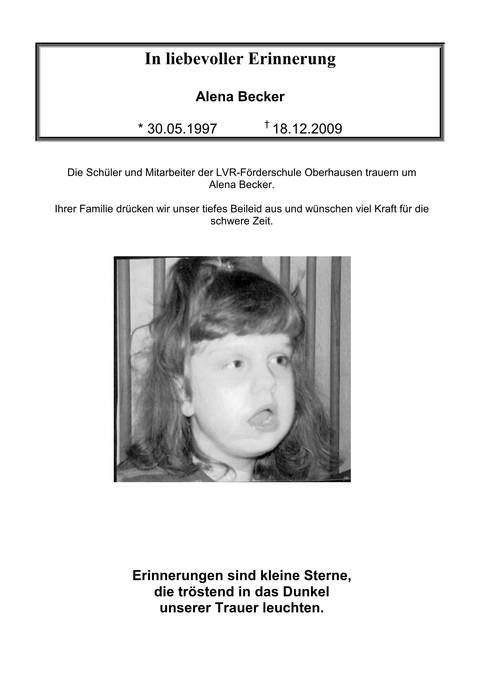 In liebevoller Erinnerung

Alena Becker

* 30.05.1997 † 18.12.2009

Die Schüler und Mitarbeiter der LVR-Förderschule Oberhausen trauern um Alena Becker.

Ihrer Familie drücken wir unser tiefes Beileid aus und wünschen viel Kraft für die schwere Zeit.

Erinnerungen sind kleine Sterne, die tröstend in das Dunkel unserer Trauer leuchten.